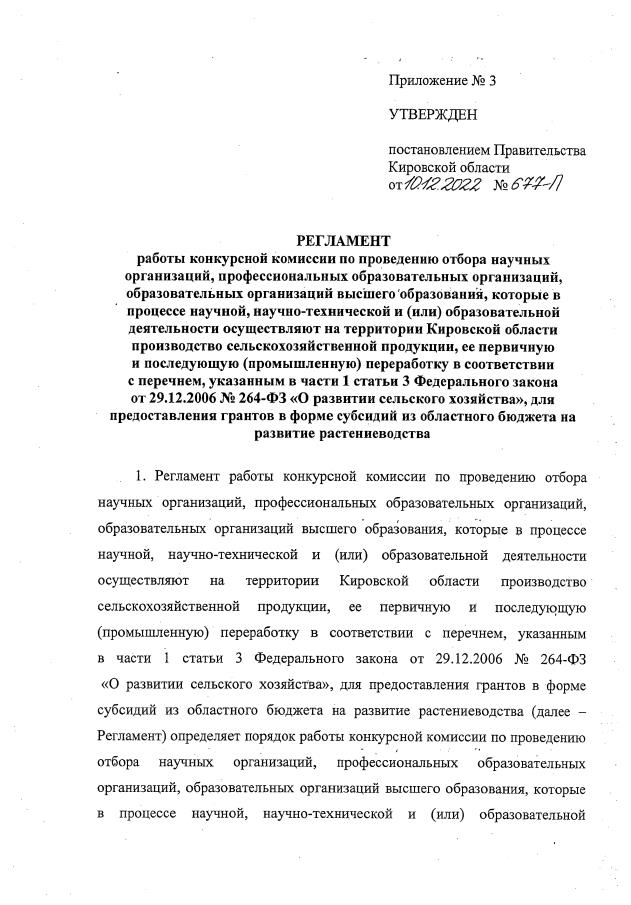 Приложение № 3

УТВЕРЖДЕН

постановлением Правительства Кировской области
от 10.12.2022 № 677-П

РЕГЛАМЕНТ
работы конкурсной комиссии по проведению отбора научных организаций, профессиональных образовательных организаций, образовательных организаций высшего образования, которые в процессе научной, научно-технической и (или) образовательной деятельности осуществляют на территории Кировской области производство сельскохозяйственной продукции, ее первичную и последующую (промышленную) переработку в соответствии с перечнем, указанным в части 1 статьи 3 Федерального закона от 29.12.2006 № 264-ФЗ «О развитии сельского хозяйства», для предоставления грантов в форме субсидий из областного бюджета на развитие растениеводства

1. Регламент работы конкурсной комиссии по проведению отбора научных организаций, профессиональных образовательных организаций, образовательных организаций высшего образования, которые в процессе научной, научно-технической и (или) образовательной деятельности осуществляют на территории Кировской области производство сельскохозяйственной продукции, ее первичную и последующую (промышленную) переработку в соответствии с перечнем, указанным в части 1 статьи 3 Федерального закона от 29.12.2006 № 264-ФЗ «О развитии сельского хозяйства», для предоставления грантов в форме субсидий из областного бюджета на развитие растениеводства (далее – Регламент) определяет порядок работы конкурсной комиссии по проведению отбора научных организаций, профессиональных образовательных организаций, образовательных организаций высшего образования, которые в процессе научной, научно-технической и (или) образовательной